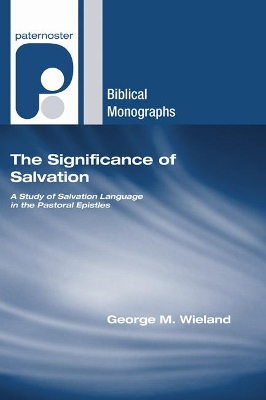 paternoster

Biblical Monographs

The Significance of Salvation

A Study of Salvation Language in the Pastoral Epistles

George M. Wieland